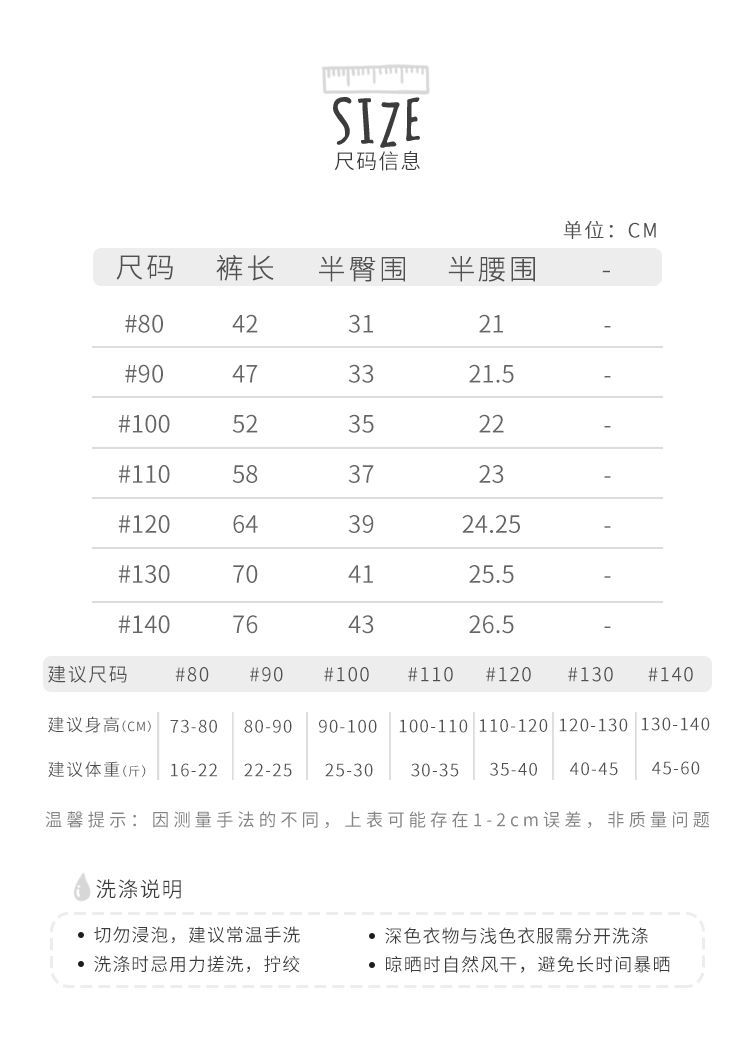 SIZE
尺码信息

单位：CM

| 尺码 | 裤长 | 半臀围 | 半腰围 | - |
|---|---|---|---|---|
| #80 | 42 | 31 | 21 | - |
| #90 | 47 | 33 | 21.5 | - |
| #100 | 52 | 35 | 22 | - |
| #110 | 58 | 37 | 23 | - |
| #120 | 64 | 39 | 24.25 | - |
| #130 | 70 | 41 | 25.5 | - |
| #140 | 76 | 43 | 26.5 | - |

| 建议尺码 | #80 | #90 | #100 | #110 | #120 | #130 | #140 |
|---|---|---|---|---|---|---|---|
| 建议身高(CM) | 73-80 | 80-90 | 90-100 | 100-110 | 110-120 | 120-130 | 130-140 |
| 建议体重(斤) | 16-22 | 22-25 | 25-30 | 30-35 | 35-40 | 40-45 | 45-60 |

温馨提示：因测量手法的不同，上表可能存在1-2cm误差，非质量问题

洗涤说明

• 切勿浸泡，建议常温手洗
• 洗涤时忌用力搓洗，拧绞
• 深色衣物与浅色衣服需分开洗涤
• 晾晒时自然风干，避免长时间暴晒